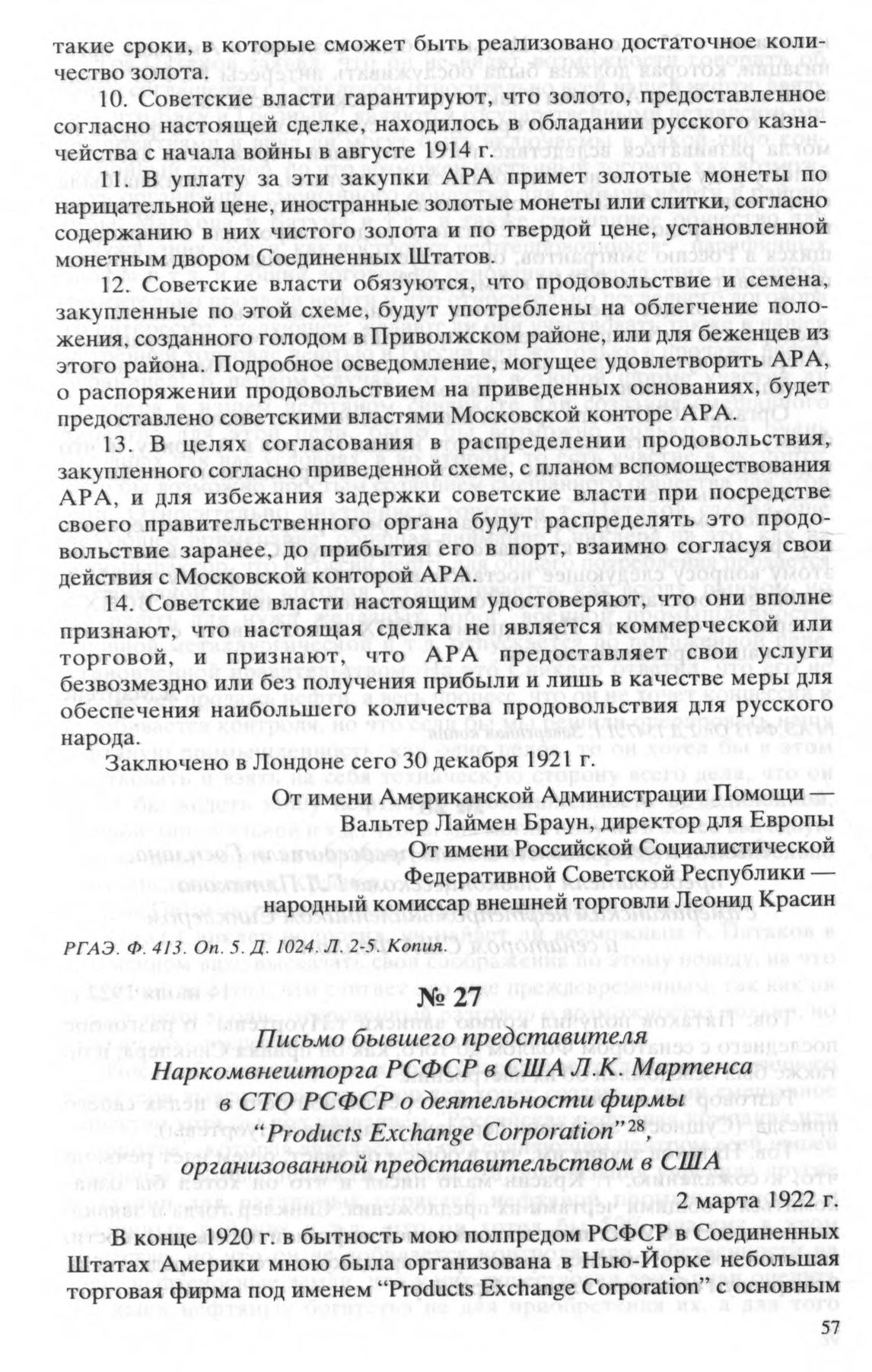 такие сроки, в которые сможет быть реализовано достаточное количество золота.

10. Советские власти гарантируют, что золото, предоставленное согласно настоящей сделке, находилось в обладании русского казначейства с начала войны в августе 1914 г.

11. В уплату за эти закупки АРА примет золотые монеты по нарицательной цене, иностранные золотые монеты или слитки, согласно содержанию в них чистого золота и по твердой цене, установленной монетным двором Соединенных Штатов.

12. Советские власти обязуются, что продовольствие и семена, закупленные по этой схеме, будут употреблены на облегчение положения, созданного голодом в Приволжском районе, или для беженцев из этого района. Подробное осведомление, могущее удовлетворить АРА, о распоряжении продовольствием на приведенных основаниях, будет предоставлено советскими властями Московской конторе АРА.

13. В целях согласования в распределении продовольствия, закупленного согласно приведенной схеме, с планом вспомоществования АРА, и для избежания задержки советские власти при посредстве своего правительственного органа будут распределять это продовольствие заранее, до прибытия его в порт, взаимно согласуя свои действия с Московской конторой АРА.

14. Советские власти настоящим удостоверяют, что они вполне признают, что настоящая сделка не является коммерческой или торговой, и признают, что АРА предоставляет свои услуги безвозмездно или без получения прибыли и лишь в качестве меры для обеспечения наибольшего количества продовольствия для русского народа.

Заключено в Лондоне сего 30 декабря 1921 г.

От имени Американской Администрации Помощи — Вальтер Лаймен Браун, директор для Европы
От имени Российской Социалистической Федеративной Советской Республики — народный комиссар внешней торговли Леонид Красин

РГАЭ. Ф. 413. Оп. 5. Д. 1024. Л. 2-5. Копия.

№ 27

Письмо бывшего представителя Наркомвнешторга РСФСР в США Л.К. Мартенса в СТО РСФСР о деятельности фирмы "Products Exchange Corporation"$^{28}$, организованной представительством в США

2 марта 1922 г.

В конце 1920 г. в бытность мою полпредом РСФСР в Соединенных Штатах Америки мною была организована в Нью-Йорке небольшая торговая фирма под именем "Products Exchange Corporation" с основным

57